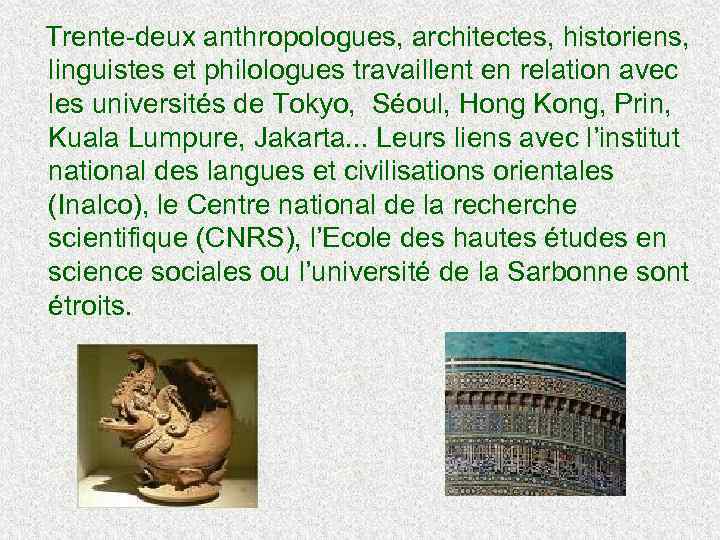 Trente-deux anthropologues, architectes, historiens, linguistes et philologues travaillent en relation avec les universités de Tokyo, Séoul, Hong Kong, Prin, Kuala Lumpure, Jakarta... Leurs liens avec l'institut national des langues et civilisations orientales (Inalco), le Centre national de la recherche scientifique (CNRS), l'Ecole des hautes études en science sociales ou l'université de la Sarbonne sont étroits.